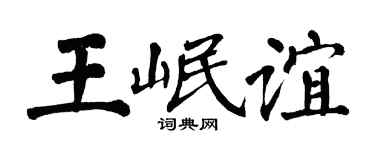 王岷谊
词典网